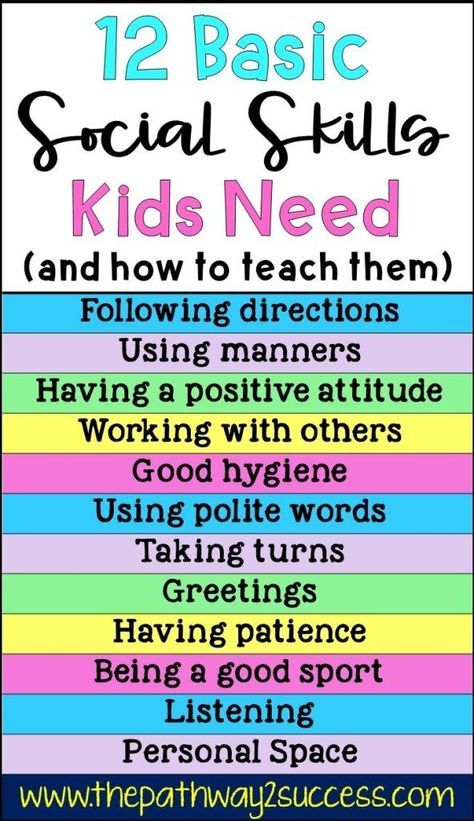 12 Basic
Social Skills
Kids Need
(and how to teach them)

Following directions
Using manners
Having a positive attitude
Working with others
Good hygiene
Using polite words
Taking turns
Greetings
Having patience
Being a good sport
Listening
Personal Space

www.thepathway2success.com